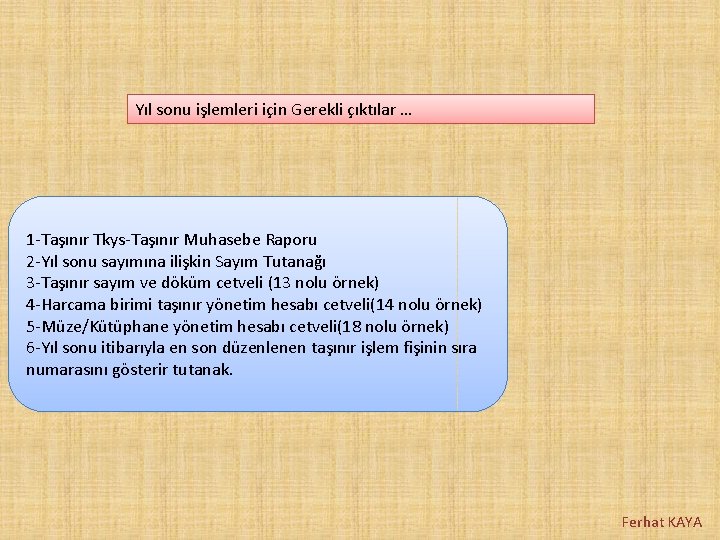 Yıl sonu işlemleri için Gerekli çıktılar …

1-Taşınır Tkys-Taşınır Muhasebe Raporu
2-Yıl sonu sayımına ilişkin Sayım Tutanağı
3-Taşınır sayım ve döküm cetveli (13 nolu örnek)
4-Harcama birimi taşınır yönetim hesabı cetveli(14 nolu örnek)
5-Müze/Kütüphane yönetim hesabı cetveli(18 nolu örnek)
6-Yıl sonu itibarıyla en son düzenlenen taşınır işlem fişinin sıra numarasını gösterir tutanak.

Ferhat KAYA